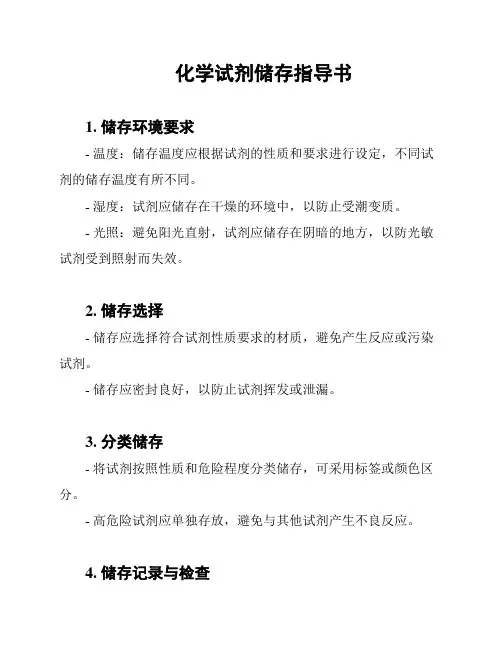 化学试剂储存指导书

1. 储存环境要求

- 温度：储存温度应根据试剂的性质和要求进行设定，不同试剂的储存温度有所不同。

- 湿度：试剂应储存在干燥的环境中，以防止受潮变质。

- 光照：避免阳光直射，试剂应储存在阴暗的地方，以防光敏试剂受到照射而失效。

2. 储存选择

- 储存应选择符合试剂性质要求的材质，避免产生反应或污染试剂。

- 储存应密封良好，以防止试剂挥发或泄漏。

3. 分类储存

- 将试剂按照性质和危险程度分类储存，可采用标签或颜色区分。

- 高危险试剂应单独存放，避免与其他试剂产生不良反应。

4. 储存记录与检查